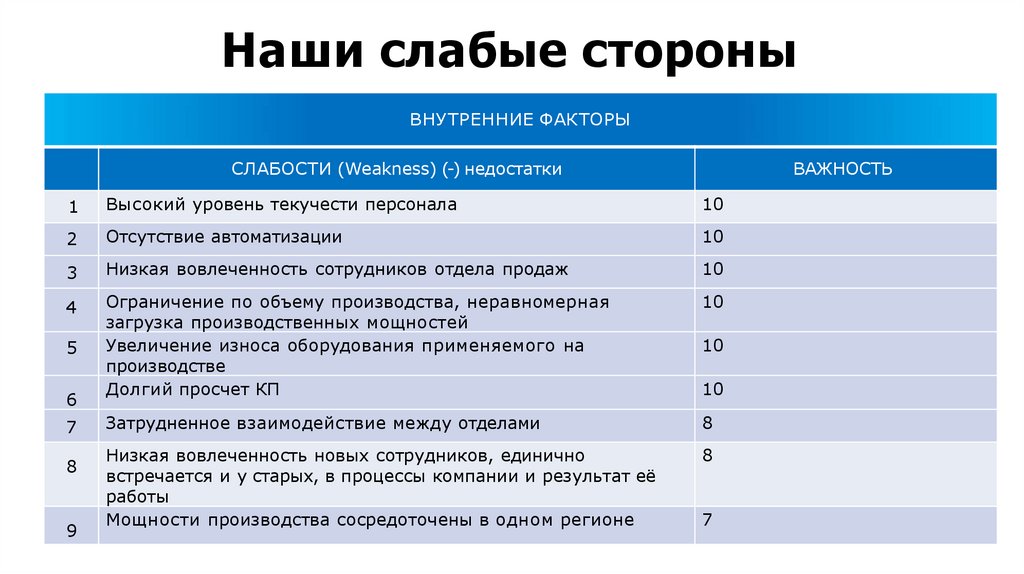 Наши слабые стороны

| ВНУТРЕННИЕ ФАКТОРЫ | | |
|---|---|---|
| | СЛАБОСТИ (Weakness) (-) недостатки | ВАЖНОСТЬ |
| 1 | Высокий уровень текучести персонала | 10 |
| 2 | Отсутствие автоматизации | 10 |
| 3 | Низкая вовлеченность сотрудников отдела продаж | 10 |
| 4 | Ограничение по объему производства, неравномерная загрузка производственных мощностей | 10 |
| 5 | Увеличение износа оборудования применяемого на производстве | 10 |
| 6 | Долгий просчет КП | 10 |
| 7 | Затрудненное взаимодействие между отделами | 8 |
| 8 | Низкая вовлеченность новых сотрудников, единично встречается и у старых, в процессы компании и результат её работы | 8 |
| 9 | Мощности производства сосредоточены в одном регионе | 7 |